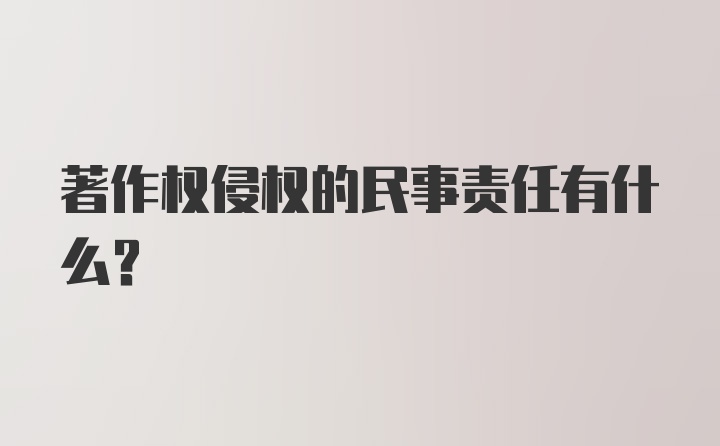 著作权侵权的民事责任有什么?